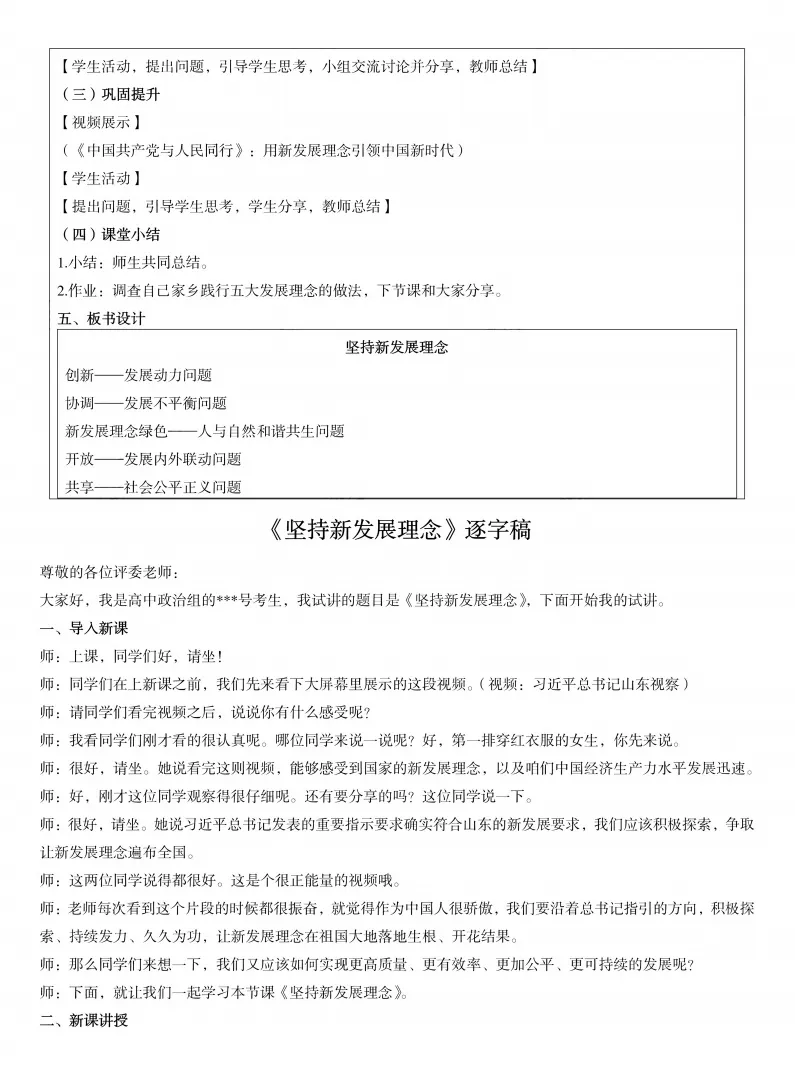 【学生活动，提出问题，引导学生思考，小组交流讨论并分享，教师总结】
（三）巩固提升
【视频展示】
（《中国共产党与人民同行》：用新发展理念引领中国新时代）
【学生活动】
【提出问题，引导学生思考，学生分享，教师总结】
（四）课堂小结
1.小结：师生共同总结。
2.作业：调查自己家乡践行五大发展理念的做法，下节课和大家分享。
五、板书设计

坚持新发展理念
创新——发展动力问题
协调——发展不平衡问题
新发展理念绿色——人与自然和谐共生问题
开放——发展内外联动问题
共享——社会公平正义问题

《坚持新发展理念》逐字稿

尊敬的各位评委老师：
大家好，我是高中政治组的***号考生，我试讲的题目是《坚持新发展理念》，下面开始我的试讲。
一、导入新课
师：上课，同学们好，请坐！
师：同学们在上新课之前，我们先来看下大屏幕里展示的这段视频。（视频：习近平总书记山东视察）
师：请同学们看完视频之后，说说你有什么感受呢？
师：我看同学们刚才看的很认真呢。哪位同学来说一说呢？好，第一排穿红衣服的女生，你先来说。
师：很好，请坐。她说看完这则视频，能够感受到国家的新发展理念，以及咱们中国经济生产力水平发展迅速。
师：好，刚才这位同学观察得很仔细呢。还有要分享的吗？这位同学说一下。
师：很好，请坐。她说习近平总书记发表的重要指示要求确实符合山东的新发展要求，我们应该积极探索，争取让新发展理念遍布全国。
师：这两位同学说得都很好。这是个很正能量的视频哦。
师：老师每次看到这个片段的时候都很振奋，就觉得作为中国人很骄傲，我们要沿着总书记指引的方向，积极探索、持续发力、久久为功，让新发展理念在祖国大地落地生根、开花结果。
师：那么同学们来想一下，我们又应该如何实现更高质量、更有效率、更加公平、更可持续的发展呢？
师：下面，就让我们一起学习本节课《坚持新发展理念》。
二、新课讲授